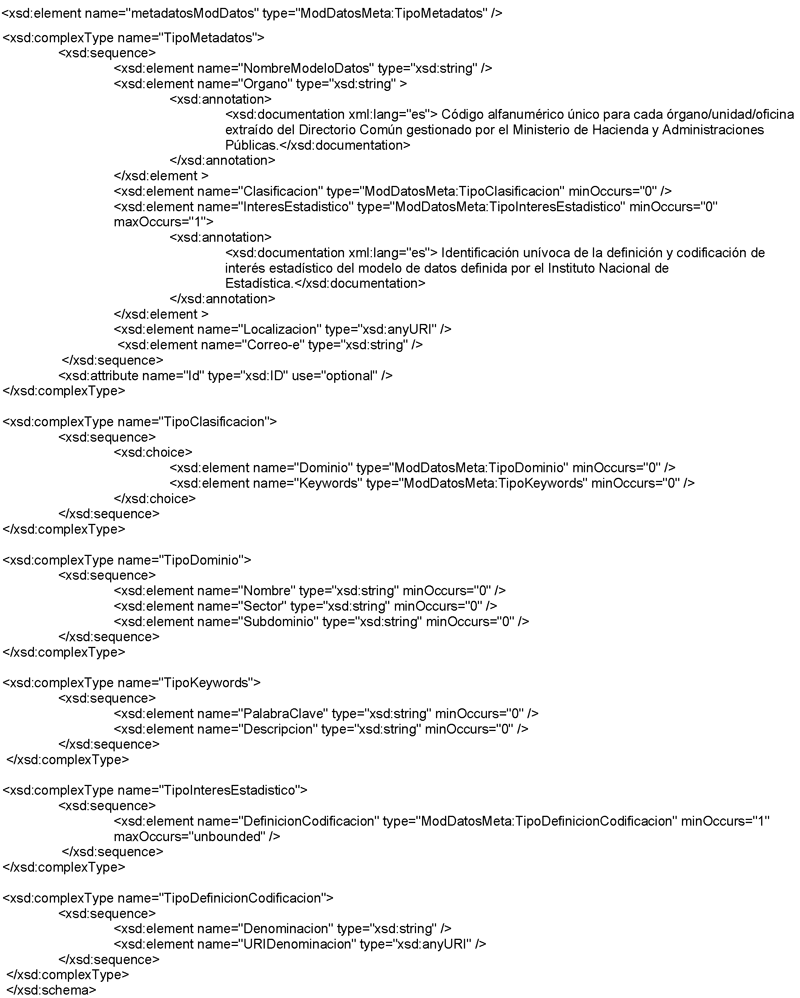 <xsd:element name="metadatosModDatos" type="ModDatosMeta:TipoMetadatos" />

<xsd:complexType name="TipoMetadatos">
<xsd:sequence>
<xsd:element name="NombreModeloDatos" type="xsd:string" />
<xsd:element name="Organo" type="xsd:string" >
<xsd:annotation>
<xsd:documentation xml:lang="es"> Código alfanumérico único para cada órgano/unidad/oficina extraído del Directorio Común gestionado por el Ministerio de Hacienda y Administraciones Públicas.</xsd:documentation>
</xsd:annotation>
</xsd:element >
<xsd:element name="Clasificacion" type="ModDatosMeta:TipoClasificacion" minOccurs="0" />
<xsd:element name="InteresEstadistico" type="ModDatosMeta:TipoInteresEstadistico" minOccurs="0" maxOccurs="1">
<xsd:annotation>
<xsd:documentation xml:lang="es"> Identificación unívoca de la definición y codificación de interés estadístico del modelo de datos definida por el Instituto Nacional de Estadística.</xsd:documentation>
</xsd:annotation>
</xsd:element >
<xsd:element name="Localizacion" type="xsd:anyURI" />
<xsd:element name="Correo-e" type="xsd:string" />
</xsd:sequence>
<xsd:attribute name="Id" type="xsd:ID" use="optional" />
</xsd:complexType>

<xsd:complexType name="TipoClasificacion">
<xsd:sequence>
<xsd:choice>
<xsd:element name="Dominio" type="ModDatosMeta:TipoDominio" minOccurs="0" />
<xsd:element name="Keywords" type="ModDatosMeta:TipoKeywords" minOccurs="0" />
</xsd:choice>
</xsd:sequence>
</xsd:complexType>

<xsd:complexType name="TipoDominio">
<xsd:sequence>
<xsd:element name="Nombre" type="xsd:string" minOccurs="0" />
<xsd:element name="Sector" type="xsd:string" minOccurs="0" />
<xsd:element name="Subdominio" type="xsd:string" minOccurs="0" />
</xsd:sequence>
</xsd:complexType>

<xsd:complexType name="TipoKeywords">
<xsd:sequence>
<xsd:element name="PalabraClave" type="xsd:string" minOccurs="0" />
<xsd:element name="Descripcion" type="xsd:string" minOccurs="0" />
</xsd:sequence>
</xsd:complexType>

<xsd:complexType name="TipoInteresEstadistico">
<xsd:sequence>
<xsd:element name="DefinicionCodificacion" type="ModDatosMeta:TipoDefinicionCodificacion" minOccurs="1" maxOccurs="unbounded" />
</xsd:sequence>
</xsd:complexType>

<xsd:complexType name="TipoDefinicionCodificacion">
<xsd:sequence>
<xsd:element name="Denominacion" type="xsd:string" />
<xsd:element name="URIDenominacion" type="xsd:anyURI" />
</xsd:sequence>
</xsd:complexType>
</xsd:schema>